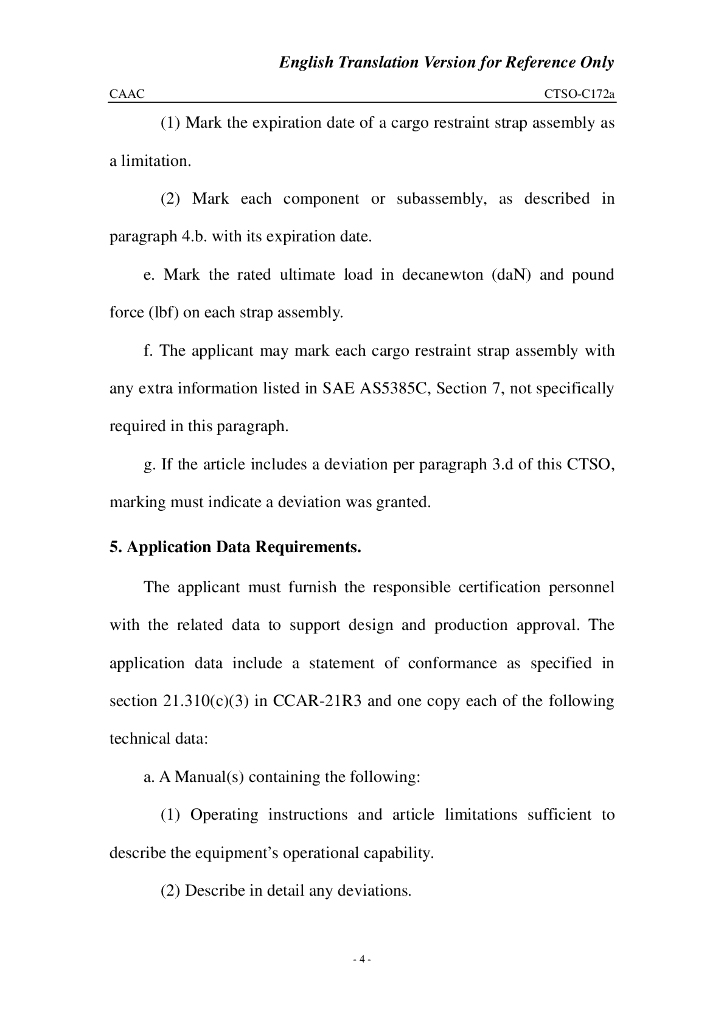 English Translation Version for Reference Only

CAAC

CTSO-C172a

(1) Mark the expiration date of a cargo restraint strap assembly as a limitation.

(2) Mark each component or subassembly, as described in paragraph 4.b. with its expiration date.

e. Mark the rated ultimate load in decanewton (daN) and pound force (lbf) on each strap assembly.

f. The applicant may mark each cargo restraint strap assembly with any extra information listed in SAE AS5385C, Section 7, not specifically required in this paragraph.

g. If the article includes a deviation per paragraph 3.d of this CTSO, marking must indicate a deviation was granted.

5. Application Data Requirements.

The applicant must furnish the responsible certification personnel with the related data to support design and production approval. The application data include a statement of conformance as specified in section 21.310(c)(3) in CCAR-21R3 and one copy each of the following technical data:

a. A Manual(s) containing the following:

(1) Operating instructions and article limitations sufficient to describe the equipment's operational capability.

(2) Describe in detail any deviations.

- 4 -